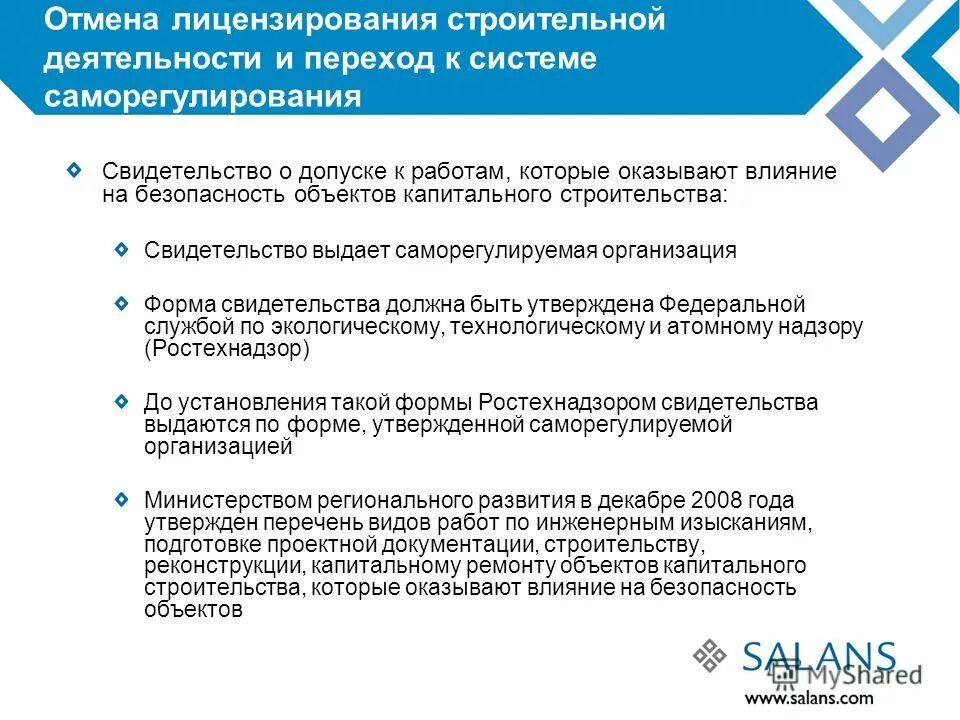 Отмена лицензирования строительной деятельности и переход к системе саморегулирования

Свидетельство о допуске к работам, которые оказывают влияние на безопасность объектов капитального строительства:

Свидетельство выдает саморегулируемая организация

Форма свидетельства должна быть утверждена Федеральной службой по экологическому, технологическому и атомному надзору (Ростехнадзор)

До установления такой формы Ростехнадзором свидетельства выдаются по форме, утвержденной саморегулируемой организацией

Министерством регионального развития в декабре 2008 года утвержден перечень видов работ по инженерным изысканиям, подготовке проектной документации, строительству, реконструкции, капитальному ремонту объектов капитального строительства, которые оказывают влияние на безопасность объектов

SALANS
MyShared
www.salans.com